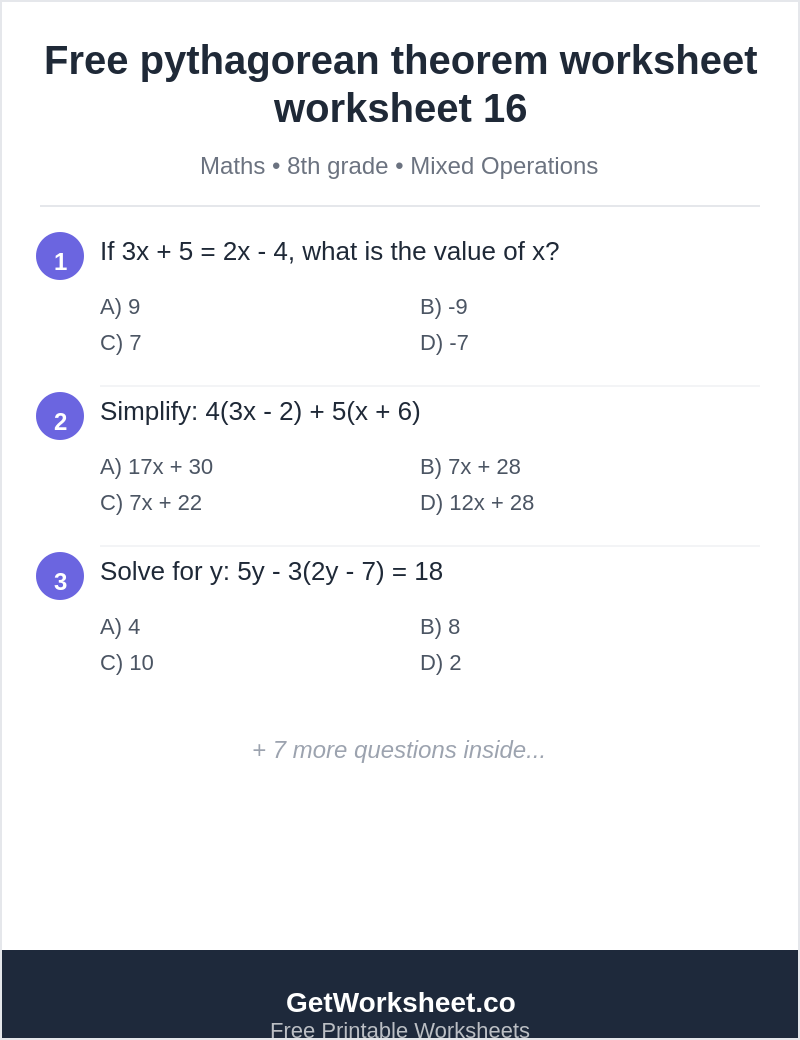 Free pythagorean theorem worksheet worksheet 16

Maths • 8th grade • Mixed Operations

1 If $3x + 5 = 2x - 4$, what is the value of x?

A) 9
B) -9
C) 7
D) -7

2 Simplify: $4(3x - 2) + 5(x + 6)$

A) $17x + 30$
B) $7x + 28$
C) $7x + 22$
D) $12x + 28$

3 Solve for y: $5y - 3(2y - 7) = 18$

A) 4
B) 8
C) 10
D) 2

+ 7 more questions inside...

GetWorksheet.co
Free Printable Worksheets